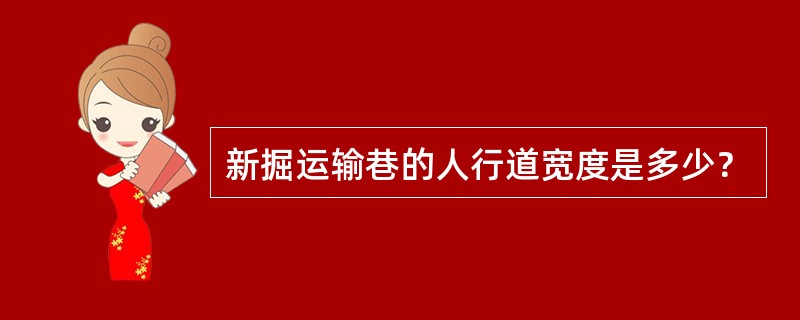 新掘运输巷的人行道宽度是多少？